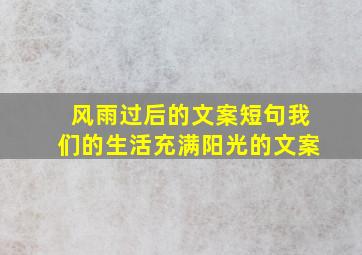 风雨过后的文案短句我们的生活充满阳光的文案